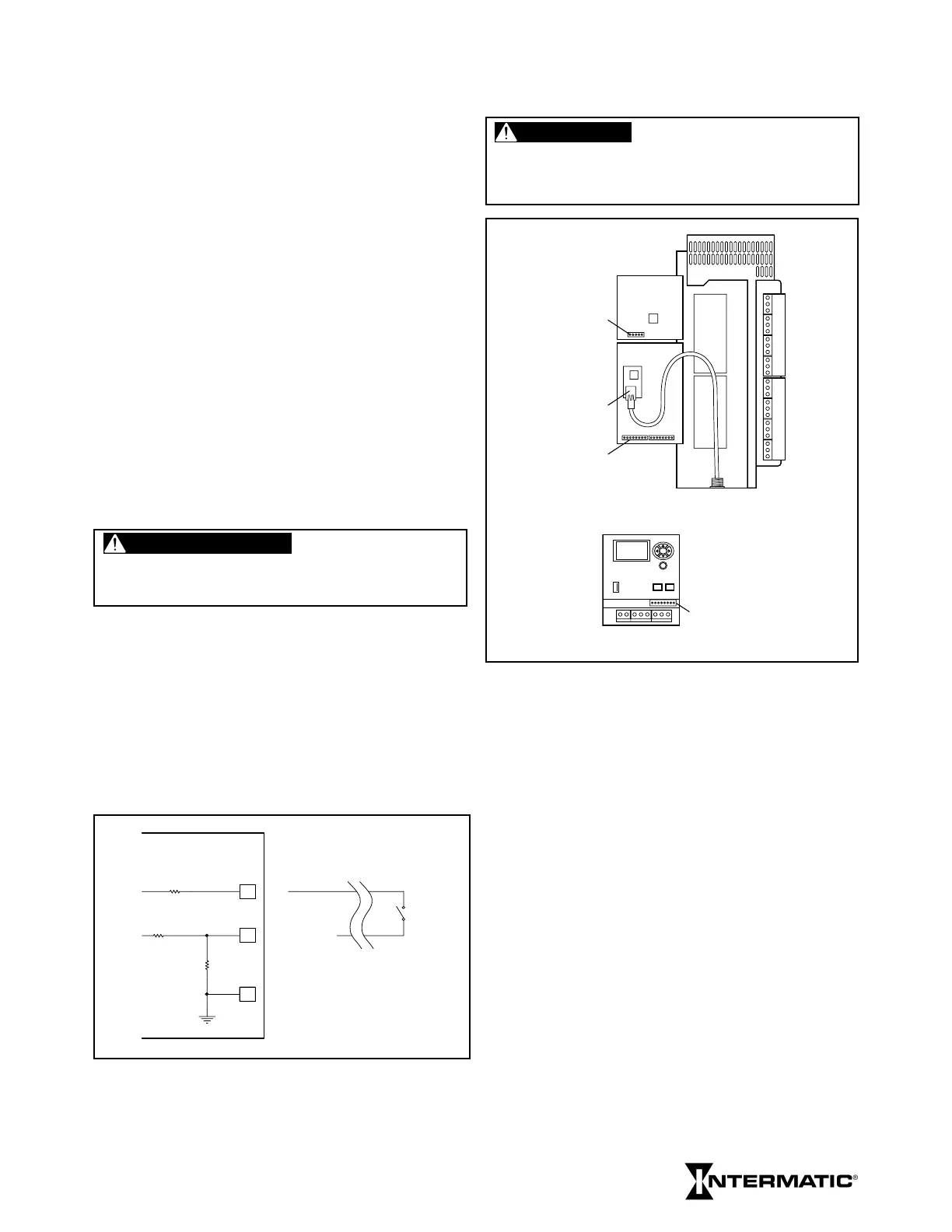 INTERMATIC®